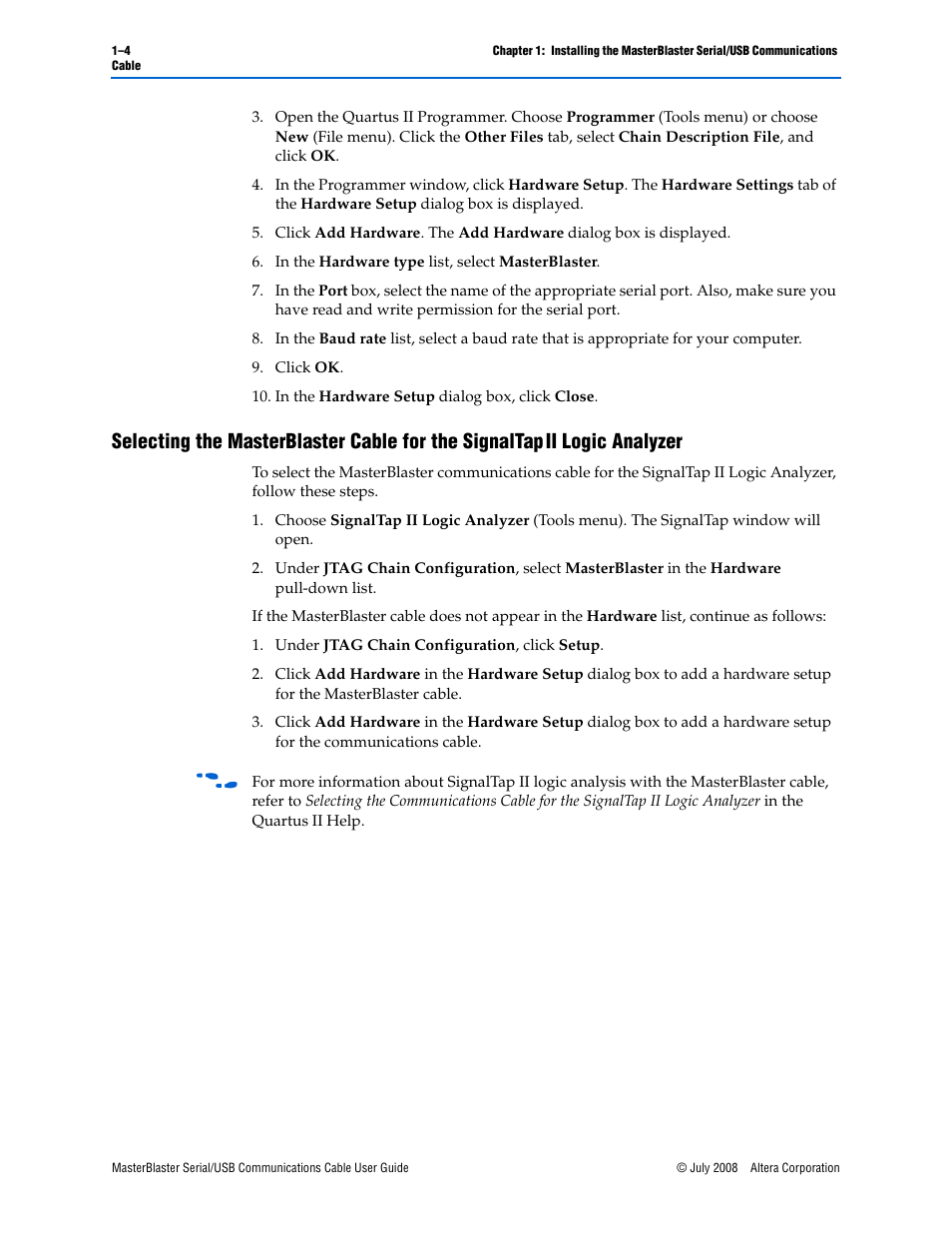 1–4
Cable

Chapter 1: Installing the MasterBlaster Serial/USB Communications

3. Open the Quartus II Programmer. Choose Programmer (Tools menu) or choose New (File menu). Click the Other Files tab, select Chain Description File, and click OK.

4. In the Programmer window, click Hardware Setup. The Hardware Settings tab of the Hardware Setup dialog box is displayed.

5. Click Add Hardware. The Add Hardware dialog box is displayed.

6. In the Hardware type list, select MasterBlaster.

7. In the Port box, select the name of the appropriate serial port. Also, make sure you have read and write permission for the serial port.

8. In the Baud rate list, select a baud rate that is appropriate for your computer.

9. Click OK.

10. In the Hardware Setup dialog box, click Close.

Selecting the MasterBlaster Cable for the SignalTap II Logic Analyzer

To select the MasterBlaster communications cable for the SignalTap II Logic Analyzer, follow these steps.

1. Choose SignalTap II Logic Analyzer (Tools menu). The SignalTap window will open.

2. Under JTAG Chain Configuration, select MasterBlaster in the Hardware pull-down list.

If the MasterBlaster cable does not appear in the Hardware list, continue as follows:

1. Under JTAG Chain Configuration, click Setup.

2. Click Add Hardware in the Hardware Setup dialog box to add a hardware setup for the MasterBlaster cable.

3. Click Add Hardware in the Hardware Setup dialog box to add a hardware setup for the communications cable.

For more information about SignalTap II logic analysis with the MasterBlaster cable, refer to Selecting the Communications Cable for the SignalTap II Logic Analyzer in the Quartus II Help.

MasterBlaster Serial/USB Communications Cable User Guide

© July 2008 Altera Corporation